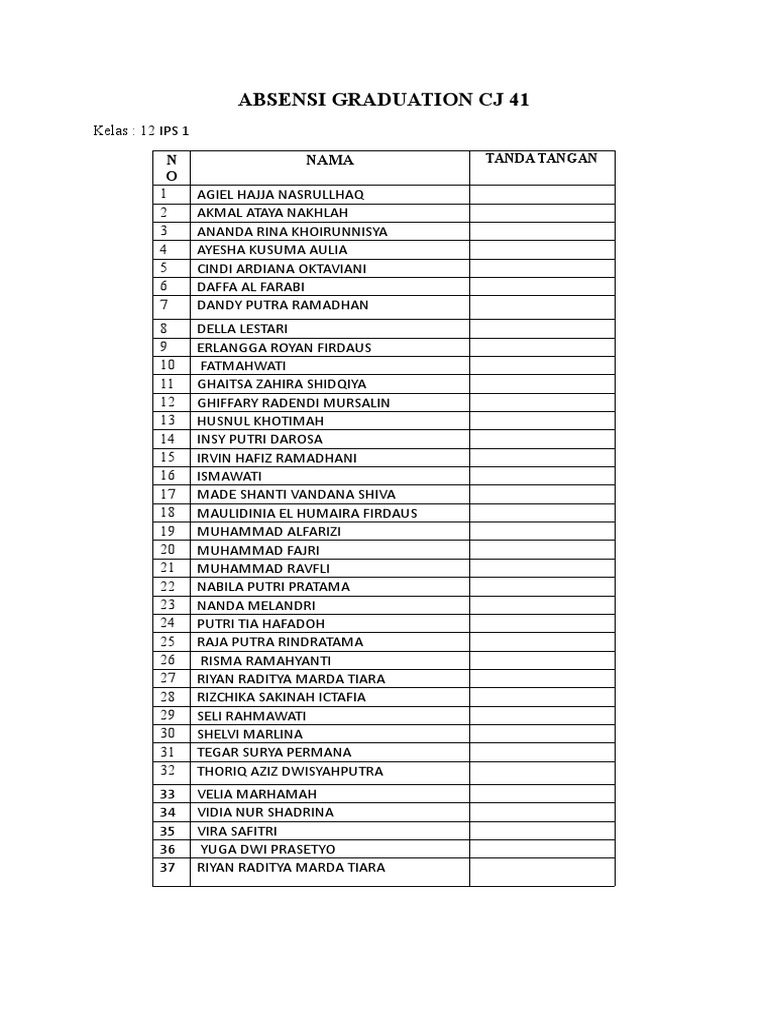 ABSENSI GRADUATION CJ 41

Kelas : 12 IPS 1

| NO | NAMA | TANDA TANGAN |
|---|---|---|
| 1 | AGIEL HAJJA NASRULLHAQ | |
| 2 | AKMAL ATAYA NAKHLAH | |
| 3 | ANANDA RINA KHOIRUNNISYA | |
| 4 | AYESHA KUSUMA AULIA | |
| 5 | CINDI ARDIANA OKTAVIANI | |
| 6 | DAFFA AL FARABI | |
| 7 | DANDY PUTRA RAMADHAN | |
| 8 | DELLA LESTARI | |
| 9 | ERLANGGA ROYAN FIRDAUS | |
| 10 | FATMAHWATI | |
| 11 | GHAITSA ZAHIRA SHIDQIYA | |
| 12 | GHIFFARY RADENDI MURSALIN | |
| 13 | HUSNUL KHOTIMAH | |
| 14 | INSY PUTRI DAROSA | |
| 15 | IRVIN HAFIZ RAMADHANI | |
| 16 | ISMAWATI | |
| 17 | MADE SHANTI VANDANA SHIVA | |
| 18 | MAULIDINIA EL HUMAIRA FIRDAUS | |
| 19 | MUHAMMAD ALFARIZI | |
| 20 | MUHAMMAD FAJRI | |
| 21 | MUHAMMAD RAVFLI | |
| 22 | NABILA PUTRI PRATAMA | |
| 23 | NANDA MELANDRI | |
| 24 | PUTRI TIA HAFADOH | |
| 25 | RAJA PUTRA RINDRATAMA | |
| 26 | RISMA RAMAHYANTI | |
| 27 | RIYAN RADITYA MARDA TIARA | |
| 28 | RIZCHIKA SAKINAH ICTAFIA | |
| 29 | SELI RAHMAWATI | |
| 30 | SHELVI MARLINA | |
| 31 | TEGAR SURYA PERMANA | |
| 32 | THORIQ AZIZ DWISYAHPUTRA | |
| 33 | VELIA MARHAMAH | |
| 34 | VIDIA NUR SHADRINA | |
| 35 | VIRA SAFITRI | |
| 36 | YUGA DWI PRASETYO | |
| 37 | RIYAN RADITYA MARDA TIARA | |